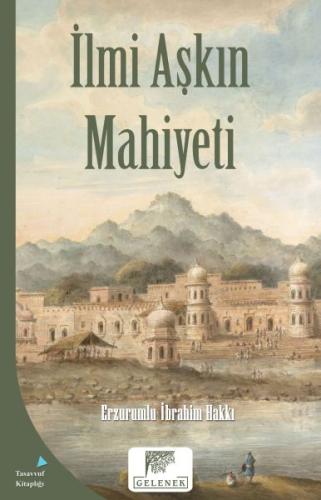 İlmi Aşkın Mahiyeti

Erzurumlu İbrahim Hakkı

Tasavvuf Kitaplığı

GELENEK